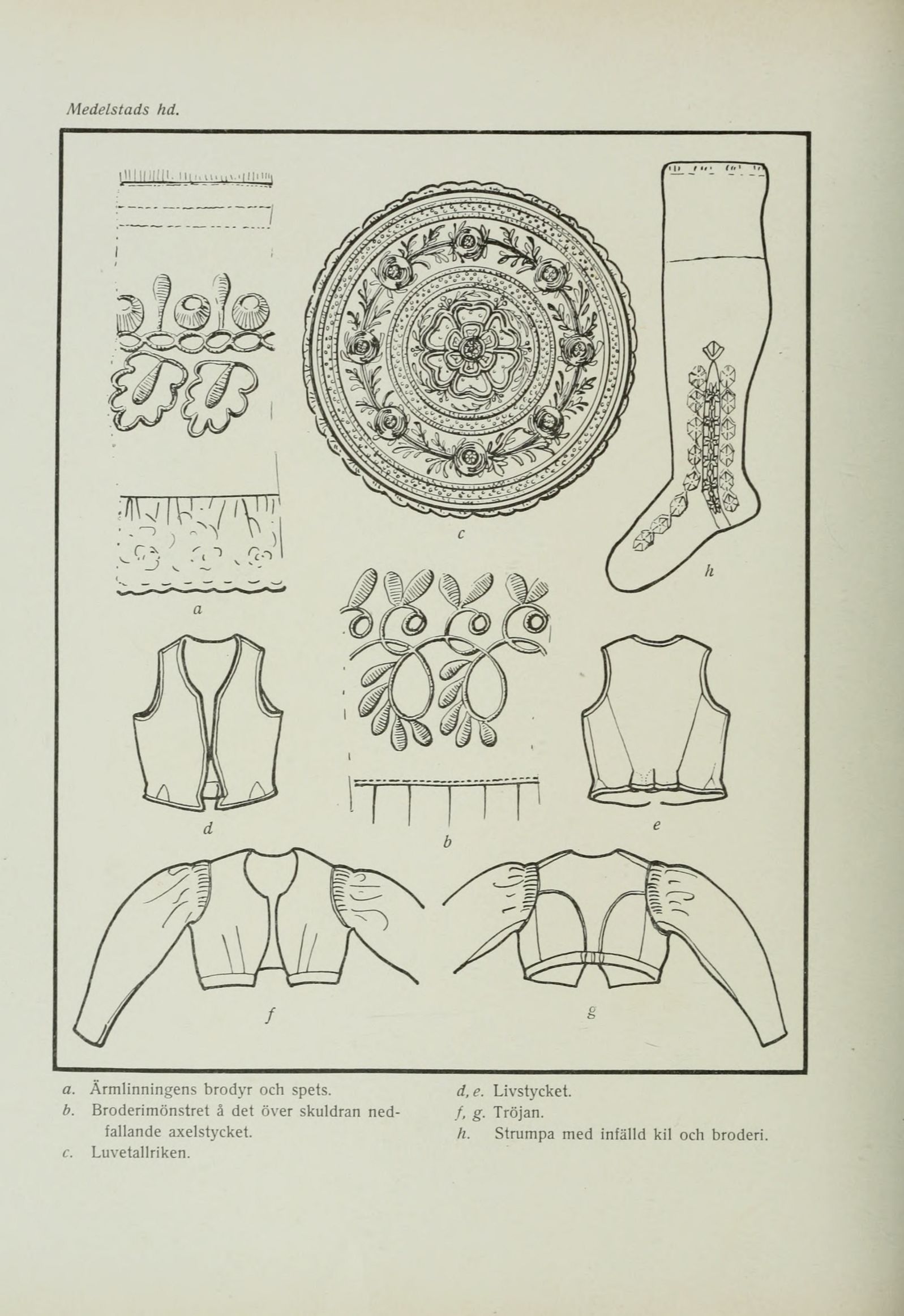 Medelstads hd.

c

h

a

d

b

e

f

g

a. Ärmlinningens brodyr och spets.
b. Broderimönstret å det över skuldran nedfallande axelstycket.
c. Luvetallriken.

d, e. Livstycket.
f, g. Tröjan.
h. Strumpa med infälld kil och broderi.